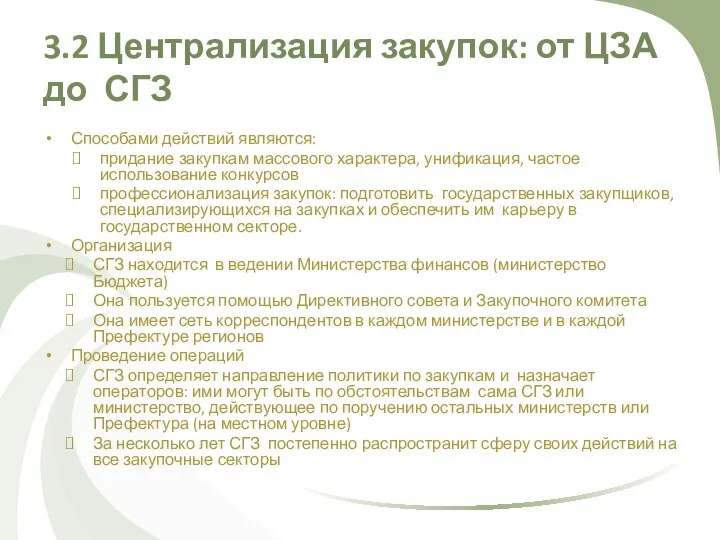 3.2 Централизация закупок: от ЦЗА до СГЗ

• Способами действий являются:
 придание закупкам массового характера, унификация, частое использование конкурсов
 профессионализация закупок: подготовить государственных закупщиков, специализирующихся на закупках и обеспечить им карьеру в государственном секторе.
• Организация
 СГЗ находится в ведении Министерства финансов (министерство Бюджета)
 Она пользуется помощью Директивного совета и Закупочного комитета
 Она имеет сеть корреспондентов в каждом министерстве и в каждой Префектуре регионов
• Проведение операций
 СГЗ определяет направление политики по закупкам и назначает операторов: ими могут быть по обстоятельствам сама СГЗ или министерство, действующее по поручению остальных министерств или Префектура (на местном уровне)
 За несколько лет СГЗ постепенно распространит сферу своих действий на все закупочные секторы